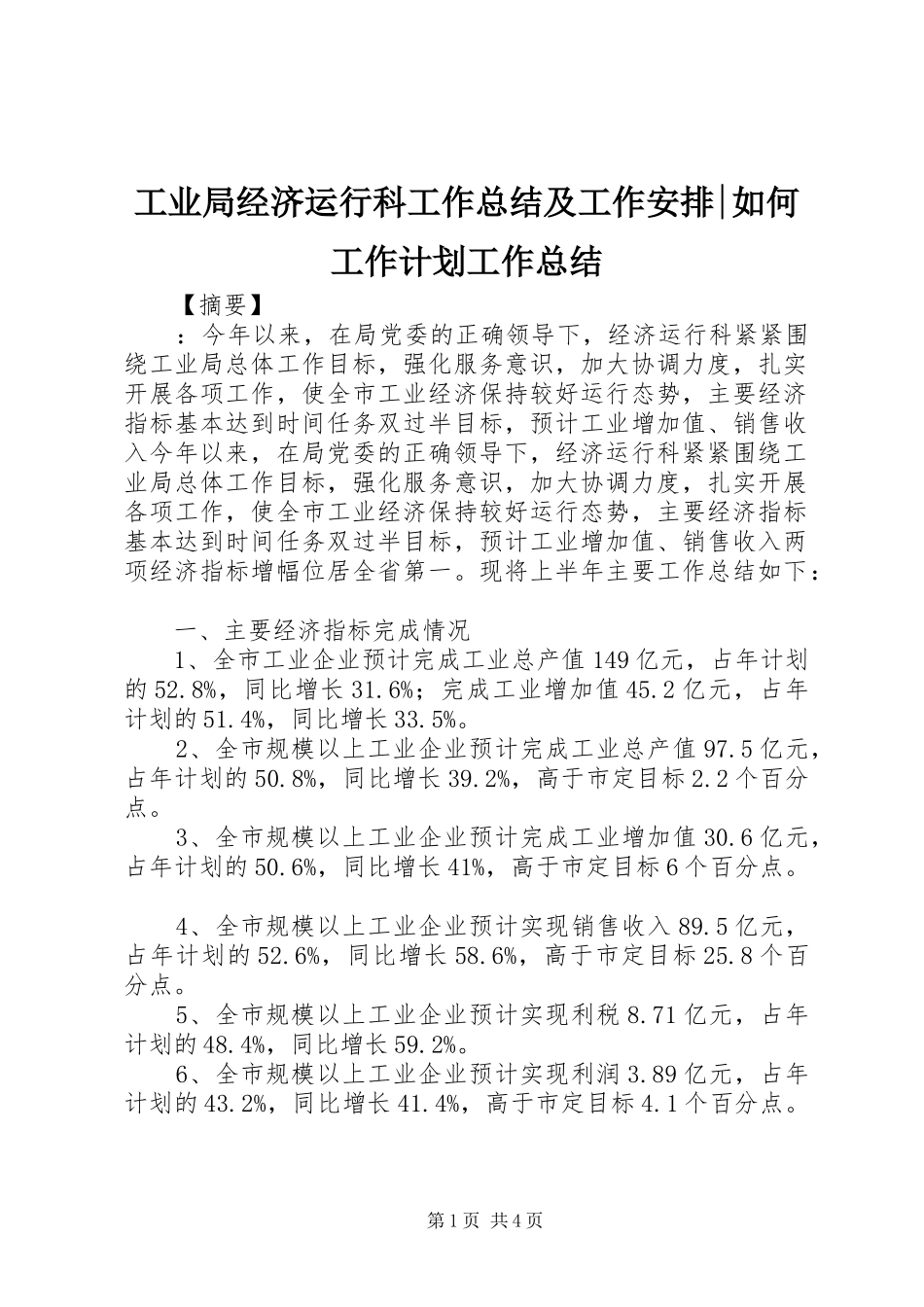 工业局经济运行科工作总结及工作安排|如何工作计划工作总结

【摘要】

：今年以来，在局党委的正确领导下，经济运行科紧紧围绕工业局总体工作目标，强化服务意识，加大协调力度，扎实开展各项工作，使全市工业经济保持较好运行态势，主要经济指标基本达到时间任务双过半目标，预计工业增加值、销售收入今年以来，在局党委的正确领导下，经济运行科紧紧围绕工业局总体工作目标，强化服务意识，加大协调力度，扎实开展各项工作，使全市工业经济保持较好运行态势，主要经济指标基本达到时间任务双过半目标，预计工业增加值、销售收入两项经济指标增幅位居全省第一。现将上半年主要工作总结如下：

一、主要经济指标完成情况

1、全市工业企业预计完成工业总产值149亿元，占年计划的52.8%，同比增长31.6%；完成工业增加值45.2亿元，占年计划的51.4%，同比增长33.5%。

2、全市规模以上工业企业预计完成工业总产值97.5亿元，占年计划的50.8%，同比增长39.2%，高于市定目标2.2个百分点。

3、全市规模以上工业企业预计完成工业增加值30.6亿元，占年计划的50.6%，同比增长41%，高于市定目标6个百分点。

4、全市规模以上工业企业预计实现销售收入89.5亿元，占年计划的52.6%，同比增长58.6%，高于市定目标25.8个百分点。

5、全市规模以上工业企业预计实现利税8.71亿元，占年计划的48.4%，同比增长59.2%。

6、全市规模以上工业企业预计实现利润3.89亿元，占年计划的43.2%，同比增长41.4%，高于市定目标4.1个百分点。

第1页 共4页